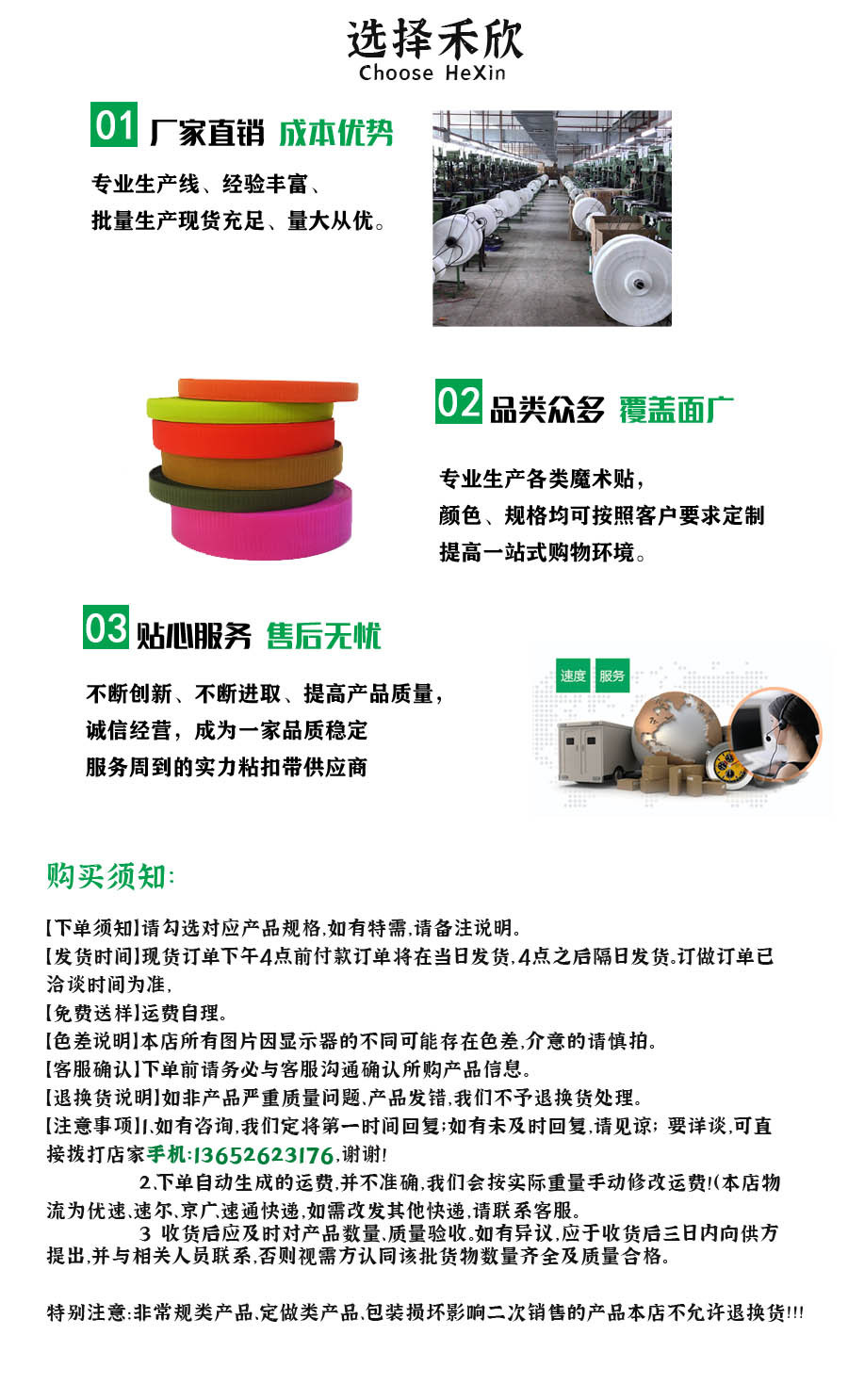 选择禾欣
Choose HeXin

01 厂家直销 成本优势

专业生产线、经验丰富、
批量生产现货充足、量大从优。

02 品类众多 覆盖面广

专业生产各类魔术贴，
颜色、规格均可按照客户要求定制
提高一站式购物环境。

03 贴心服务 售后无忧

不断创新、不断进取、提高产品质量，
诚信经营，成为一家品质稳定
服务周到的实力粘扣带供应商

速度 服务

购买须知:

【下单须知】请勾选对应产品规格,如有特需,请备注说明。
【发货时间】现货订单下午4点前付款订单将在当日发货,4点之后隔日发货.订做订单已洽谈时间为准,
【免费送样】运费自理。
【色差说明】本店所有图片因显示器的不同可能存在色差,介意的请慎拍。
【客服确认】下单前请务必与客服沟通确认所购产品信息。
【退换货说明】如非产品严重质量问题,产品发错,我们不予退换货处理。
【注意事项】1,如有咨询,我们定将第一时间回复;如有未及时回复,请见谅; 要详谈,可直接拨打店家手机:13652623176,谢谢!
2,下单自动生成的运费,并不准确,我们会按实际重量手动修改运费!(本店物流为优速,速尔,京广,速通快递,如需改发其他快递,请联系客服。
3 收货后应及时对产品数量,质量验收,如有异议,应于收货后三日内向供方提出,并与相关人员联系,否则视需方认同该批货物数量齐全及质量合格。

特别注意:非常规类产品,定做类产品,包装损坏影响二次销售的产品本店不允许退换货!!!